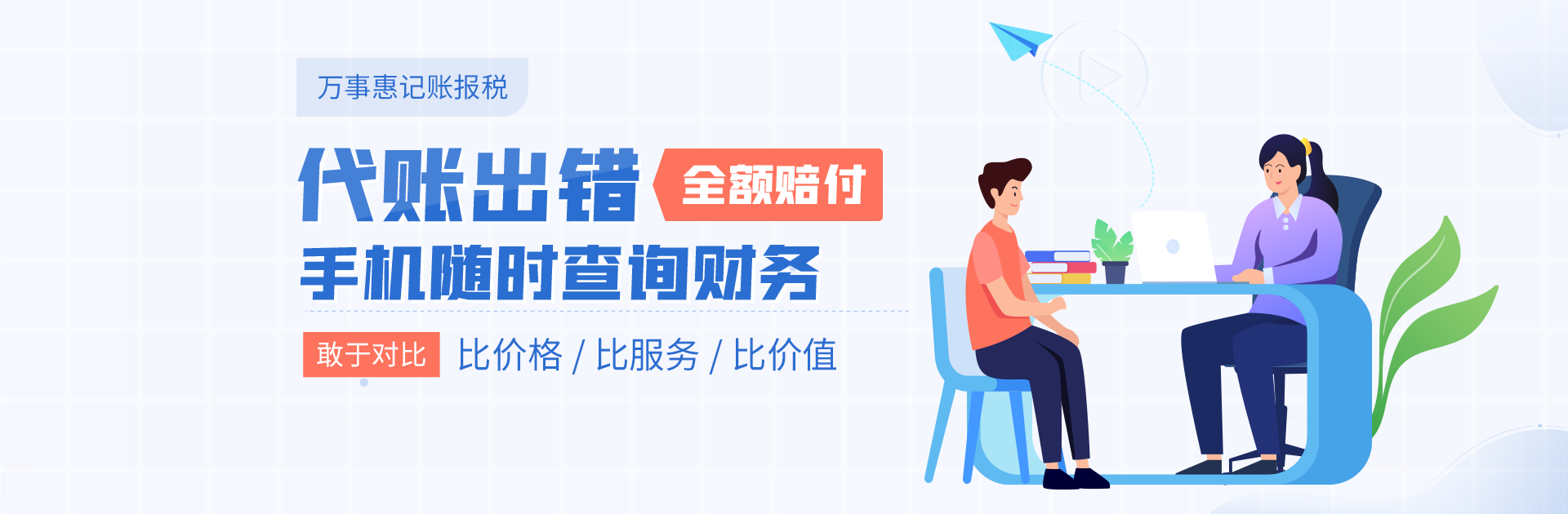 万事惠记账报税

代账出错 全额赔付

手机随时查询财务

敢于对比 比价格 / 比服务 / 比价值